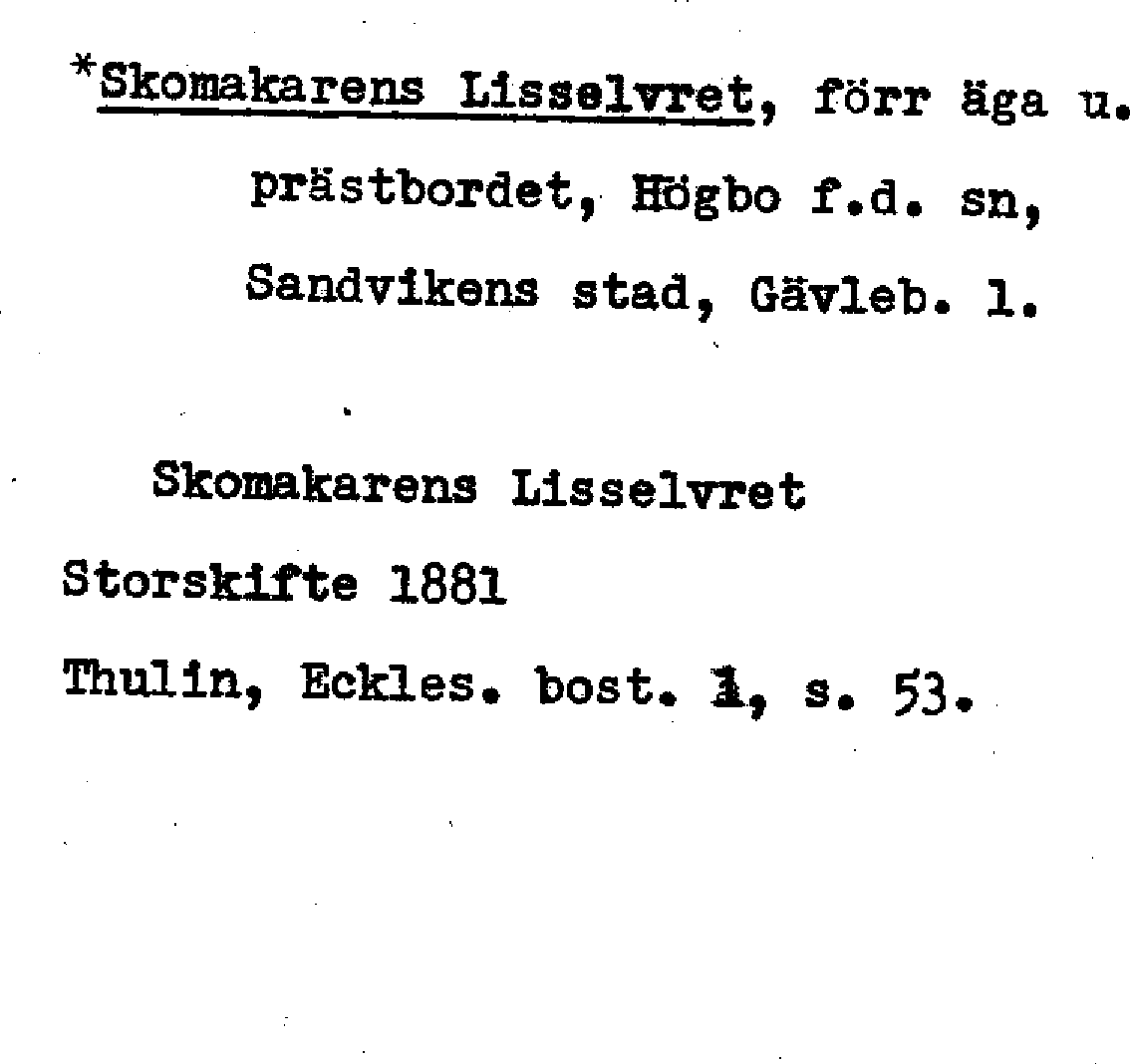 *Skomakarens Lisselvret, förr äga u. prästbordet, Högbo f.d. sn, Sandvikens stad, Gävleb. l.

Skomakarens Lisselvret

Storskifte 1881

Thulin, Eckles. bost. 1, s. 53.